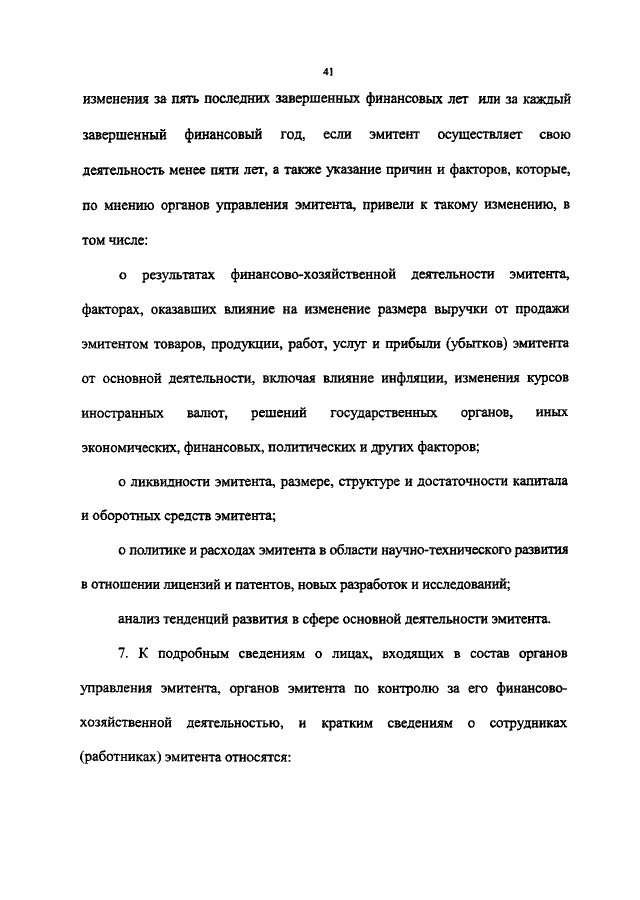 41

изменения за пять последних завершенных финансовых лет или за каждый завершенный финансовый год, если эмитент осуществляет свою деятельность менее пяти лет, а также указание причин и факторов, которые, по мнению органов управления эмитента, привели к такому изменению, в том числе:

о результатах финансово-хозяйственной деятельности эмитента, факторах, оказавших влияние на изменение размера выручки от продажи эмитентом товаров, продукции, работ, услуг и прибыли (убытков) эмитента от основной деятельности, включая влияние инфляции, изменения курсов иностранных валют, решений государственных органов, иных экономических, финансовых, политических и других факторов;

о ликвидности эмитента, размере, структуре и достаточности капитала и оборотных средств эмитента;

о политике и расходах эмитента в области научно-технического развития в отношении лицензий и патентов, новых разработок и исследований;

анализ тенденций развития в сфере основной деятельности эмитента.

7. К подробным сведениям о лицах, входящих в состав органов управления эмитента, органов эмитента по контролю за его финансово-хозяйственной деятельностью, и кратким сведениям о сотрудниках (работниках) эмитента относятся: